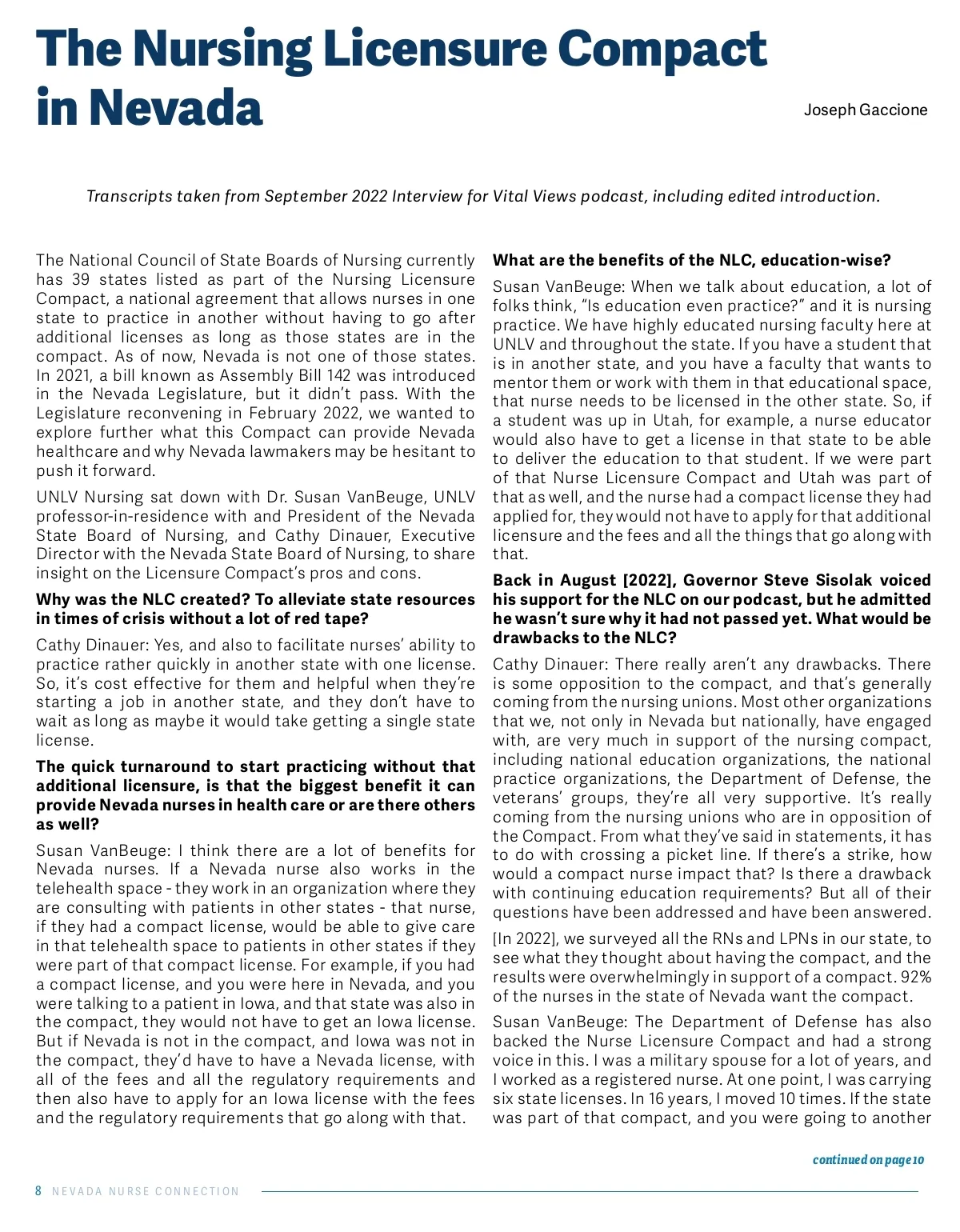 The Nursing Licensure Compact in Nevada

Joseph Gaccione

Transcripts taken from September 2022 Interview for Vital Views podcast, including edited introduction.

The National Council of State Boards of Nursing currently has 39 states listed as part of the Nursing Licensure Compact, a national agreement that allows nurses in one state to practice in another without having to go after additional licenses as long as those states are in the compact. As of now, Nevada is not one of those states. In 2021, a bill known as Assembly Bill 142 was introduced in the Nevada Legislature, but it didn't pass. With the Legislature reconvening in February 2022, we wanted to explore further what this Compact can provide Nevada healthcare and why Nevada lawmakers may be hesitant to push it forward.

UNLV Nursing sat down with Dr. Susan VanBeuge, UNLV professor-in-residence with and President of the Nevada State Board of Nursing, and Cathy Dinauer, Executive Director with the Nevada State Board of Nursing, to share insight on the Licensure Compact's pros and cons.

Why was the NLC created? To alleviate state resources in times of crisis without a lot of red tape?

Cathy Dinauer: Yes, and also to facilitate nurses' ability to practice rather quickly in another state with one license. So, it's cost effective for them and helpful when they're starting a job in another state, and they don't have to wait as long as maybe it would take getting a single state license.

The quick turnaround to start practicing without that additional licensure, is that the biggest benefit it can provide Nevada nurses in health care or are there others as well?

Susan VanBeuge: I think there are a lot of benefits for Nevada nurses. If a Nevada nurse also works in the telehealth space - they work in an organization where they are consulting with patients in other states - that nurse, if they had a compact license, would be able to give care in that telehealth space to patients in other states if they were part of that compact license. For example, if you had a compact license, and you were here in Nevada, and you were talking to a patient in Iowa, and that state was also in the compact, they would not have to get an Iowa license. But if Nevada is not in the compact, and Iowa was not in the compact, they'd have to have a Nevada license, with all of the fees and all the regulatory requirements and then also have to apply for an Iowa license with the fees and the regulatory requirements that go along with that.

What are the benefits of the NLC, education-wise?

Susan VanBeuge: When we talk about education, a lot of folks think, "Is education even practice?" and it is nursing practice. We have highly educated nursing faculty here at UNLV and throughout the state. If you have a student that is in another state, and you have a faculty that wants to mentor them or work with them in that educational space, that nurse needs to be licensed in the other state. So, if a student was up in Utah, for example, a nurse educator would also have to get a license in that state to be able to deliver the education to that student. If we were part of that Nurse Licensure Compact and Utah was part of that as well, and the nurse had a compact license they had applied for, they would not have to apply for that additional licensure and the fees and all the things that go along with that.

Back in August [2022], Governor Steve Sisolak voiced his support for the NLC on our podcast, but he admitted he wasn't sure why it had not passed yet. What would be drawbacks to the NLC?

Cathy Dinauer: There really aren't any drawbacks. There is some opposition to the compact, and that's generally coming from the nursing unions. Most other organizations that we, not only in Nevada but nationally, have engaged with, are very much in support of the nursing compact, including national education organizations, the national practice organizations, the Department of Defense, the veterans' groups, they're all very supportive. It's really coming from the nursing unions who are in opposition of the Compact. From what they've said in statements, it has to do with crossing a picket line. If there's a strike, how would a compact nurse impact that? Is there a drawback with continuing education requirements? But all of their questions have been addressed and have been answered.

[In 2022], we surveyed all the RNs and LPNs in our state, to see what they thought about having the compact, and the results were overwhelmingly in support of a compact. 92% of the nurses in the state of Nevada want the compact.

Susan VanBeuge: The Department of Defense has also backed the Nurse Licensure Compact and had a strong voice in this. I was a military spouse for a lot of years, and I worked as a registered nurse. At one point, I was carrying six state licenses. In 16 years, I moved 10 times. If the state was part of that compact, and you were going to another

continued on page 10

8 NEVADA NURSE CONNECTION